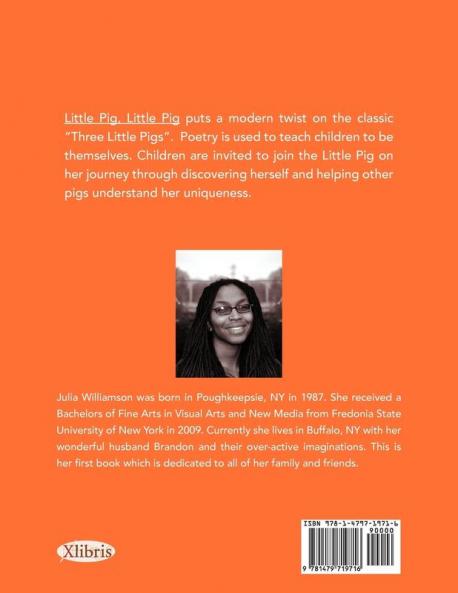 Little Pig, Little Pig puts a modern twist on the classic "Three Little Pigs". Poetry is used to teach children to be themselves. Children are invited to join the Little Pig on her journey through discovering herself and helping other pigs understand her uniqueness.

Julia Williamson was born in Poughkeepsie, NY in 1987. She received a Bachelors of Fine Arts in Visual Arts and New Media from Fredonia State University of New York in 2009. Currently she lives in Buffalo, NY with her wonderful husband Brandon and their over-active imaginations. This is her first book which is dedicated to all of her family and friends.

Xlibris

ISBN 978-1-4797-1971-6
90000
9 781479 719716